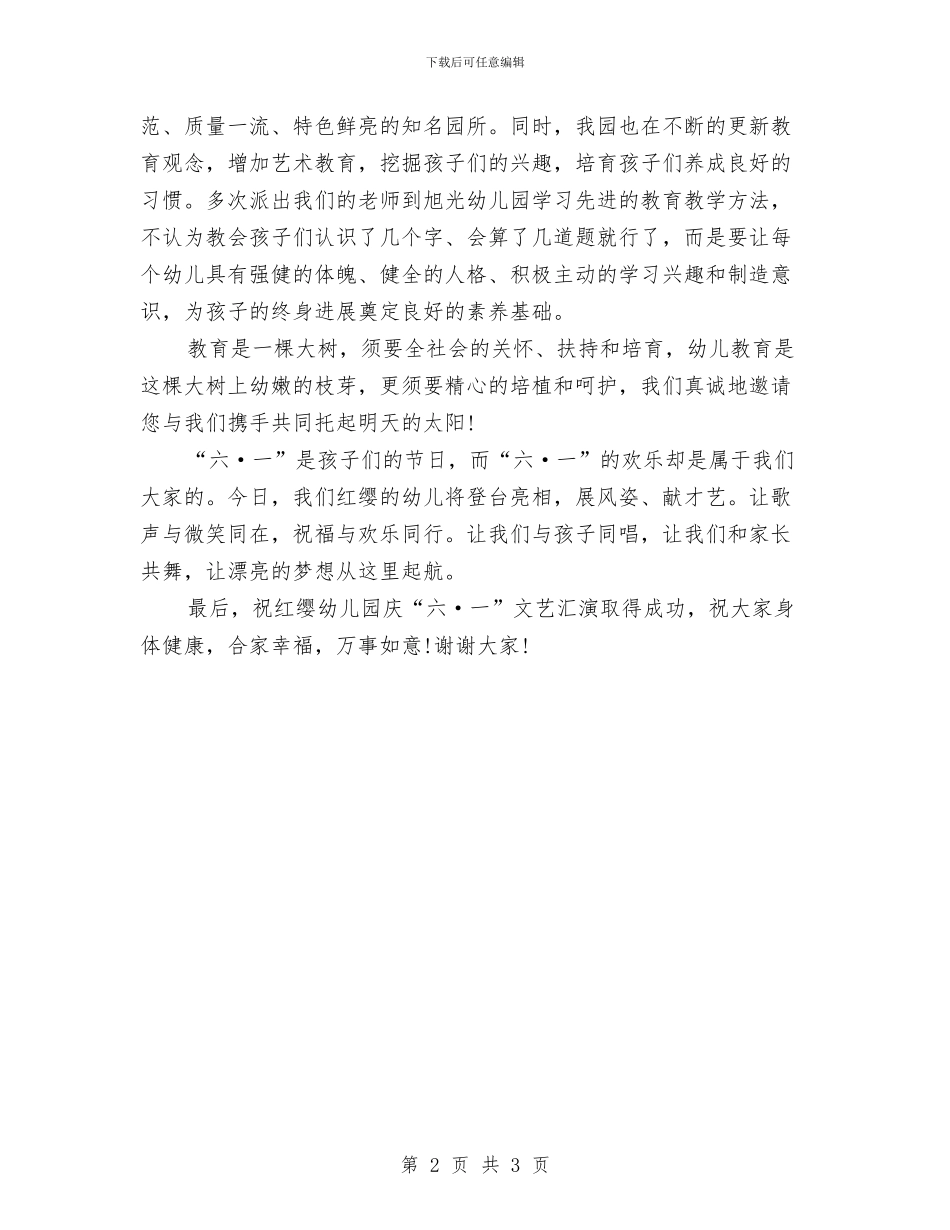 下载后可任意编辑

范、质量一流、特色鲜亮的知名园所。同时，我园也在不断的更新教育观念，增加艺术教育，挖掘孩子们的兴趣，培育孩子们养成良好的习惯。多次派出我们的老师到旭光幼儿园学习先进的教育教学方法，不认为教会孩子们认识了几个字、会算了几道题就行了，而是要让每个幼儿具有强健的体魄、健全的人格、积极主动的学习兴趣和制造意识，为孩子的终身进展奠定良好的素养基础。

教育是一棵大树，须要全社会的关怀、扶持和培育，幼儿教育是这棵大树上幼嫩的枝芽，更须要精心的培植和呵护，我们真诚地邀请您与我们携手共同托起明天的太阳!

“六·一”是孩子们的节日，而“六·一”的欢乐却是属于我们大家的。今日，我们红缨的幼儿将登台亮相，展风姿、献才艺。让歌声与微笑同在，祝福与欢乐同行。让我们与孩子同唱，让我们和家长共舞，让漂亮的梦想从这里起航。

最后，祝红缨幼儿园庆“六·一”文艺汇演取得成功，祝大家身体健康，合家幸福，万事如意!谢谢大家!

第 2 页 共 3 页